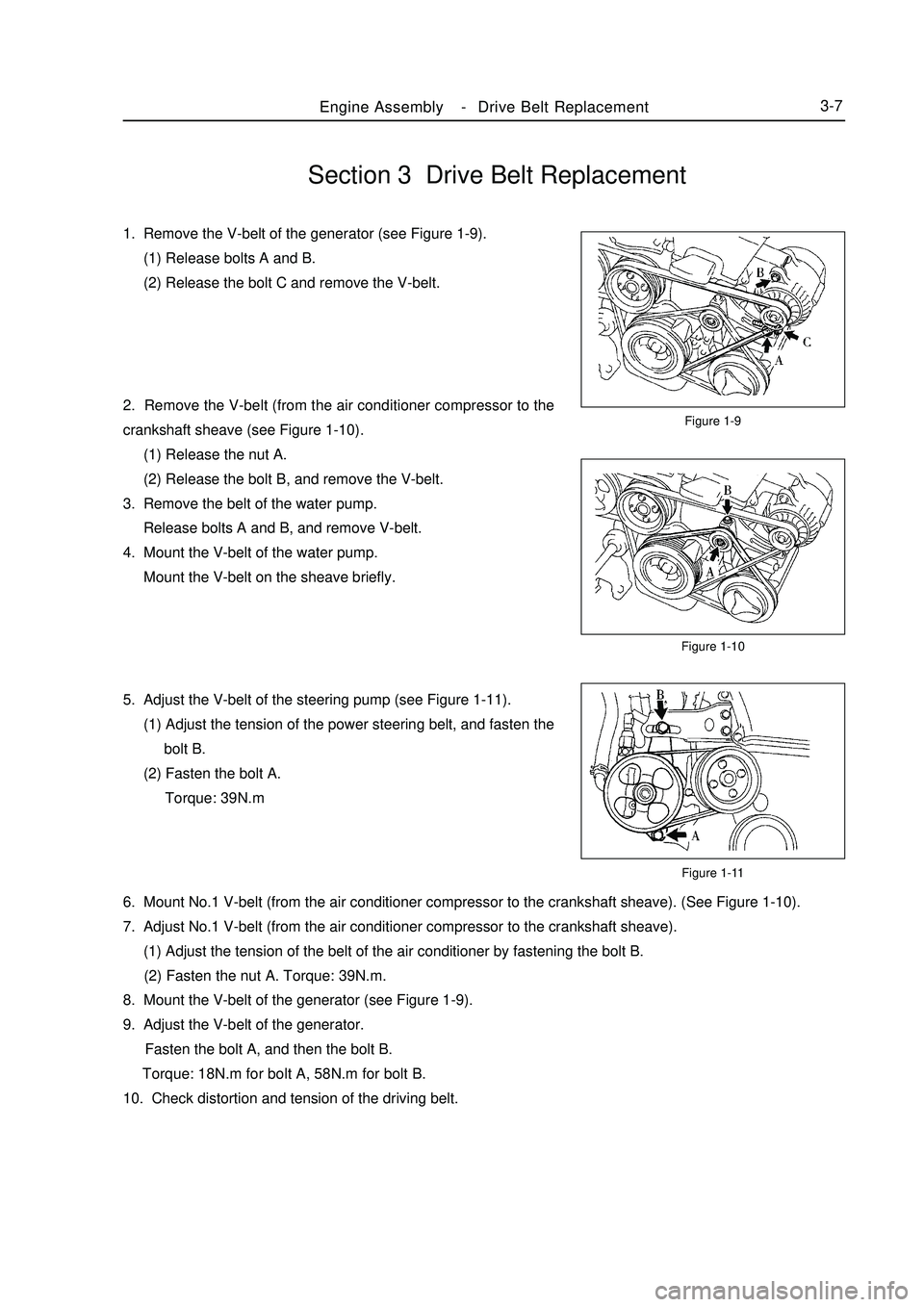 Engine Assembly - Drive Belt Replacement 3-7

Section 3 Drive Belt Replacement

1. Remove the V-belt of the generator (see Figure 1-9).
(1) Release bolts A and B.
(2) Release the bolt C and remove the V-belt.

B
C
A

Figure 1-9

2. Remove the V-belt (from the air conditioner compressor to the crankshaft sheave (see Figure 1-10).
(1) Release the nut A.
(2) Release the bolt B, and remove the V-belt.
3. Remove the belt of the water pump.
Release bolts A and B, and remove V-belt.
4. Mount the V-belt of the water pump.
Mount the V-belt on the sheave briefly.

B
A

Figure 1-10

5. Adjust the V-belt of the steering pump (see Figure 1-11).
(1) Adjust the tension of the power steering belt, and fasten the bolt B.
(2) Fasten the bolt A.
Torque: 39N.m

B
A

Figure 1-11

6. Mount No.1 V-belt (from the air conditioner compressor to the crankshaft sheave). (See Figure 1-10).
7. Adjust No.1 V-belt (from the air conditioner compressor to the crankshaft sheave).
(1) Adjust the tension of the belt of the air conditioner by fastening the bolt B.
(2) Fasten the nut A. Torque: 39N.m.
8. Mount the V-belt of the generator (see Figure 1-9).
9. Adjust the V-belt of the generator.
Fasten the bolt A, and then the bolt B.
Torque: 18N.m for bolt A, 58N.m for bolt B.
10. Check distortion and tension of the driving belt.

carmanualsonline.info